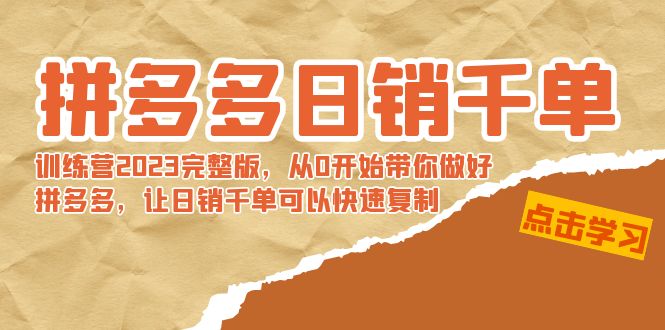 拼多多日销千单

训练营2023完整版，从0开始带你做好拼多多，让日销千单可以快速复制

点击学习